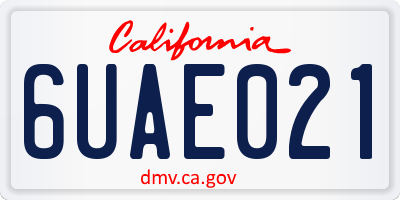 California

6UAE021

dmv.ca.gov